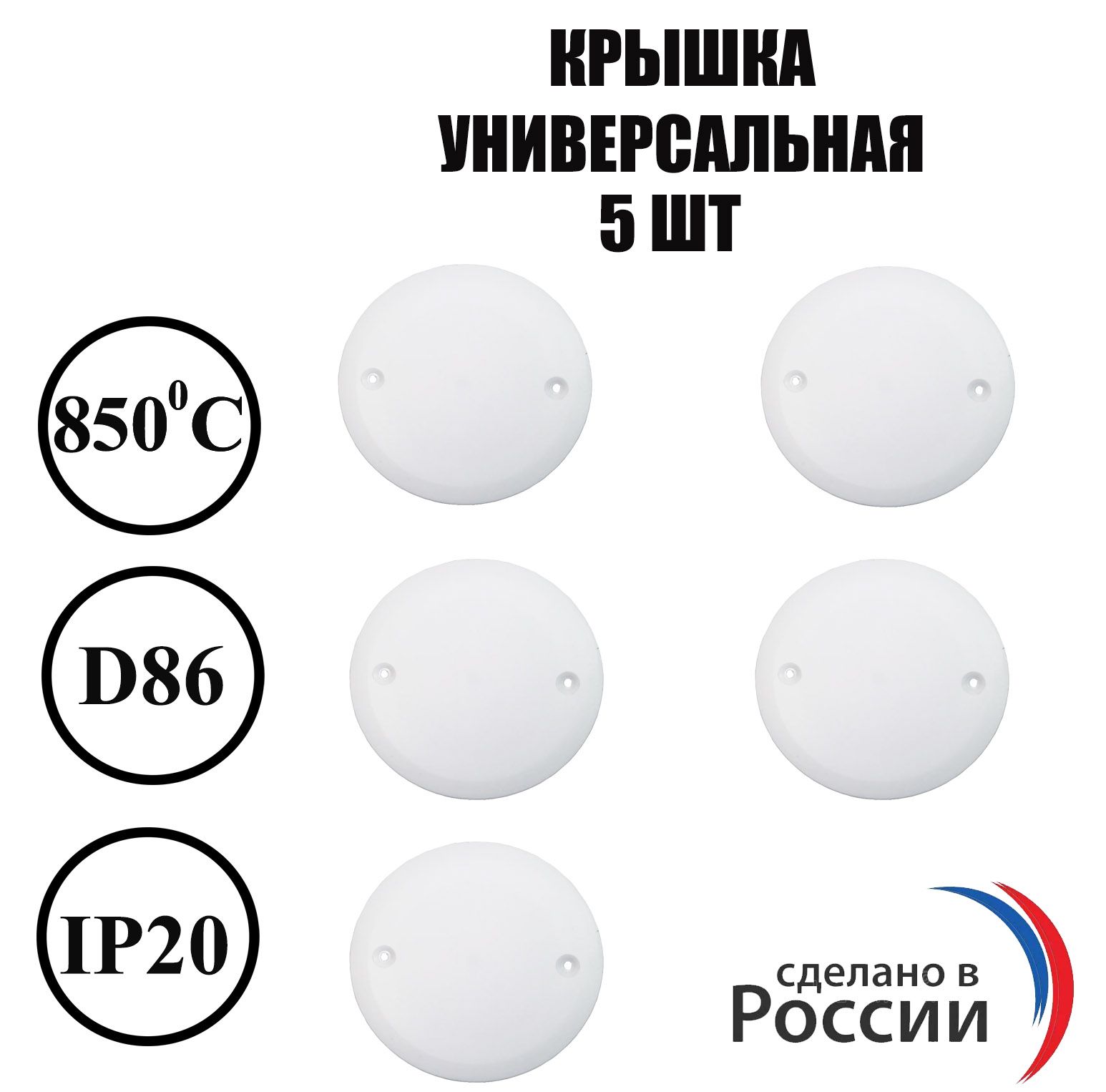 КРЫШКА
УНИВЕРСАЛЬНАЯ
5 ШТ

$850^0C$

D86

IP20

сделано в
России